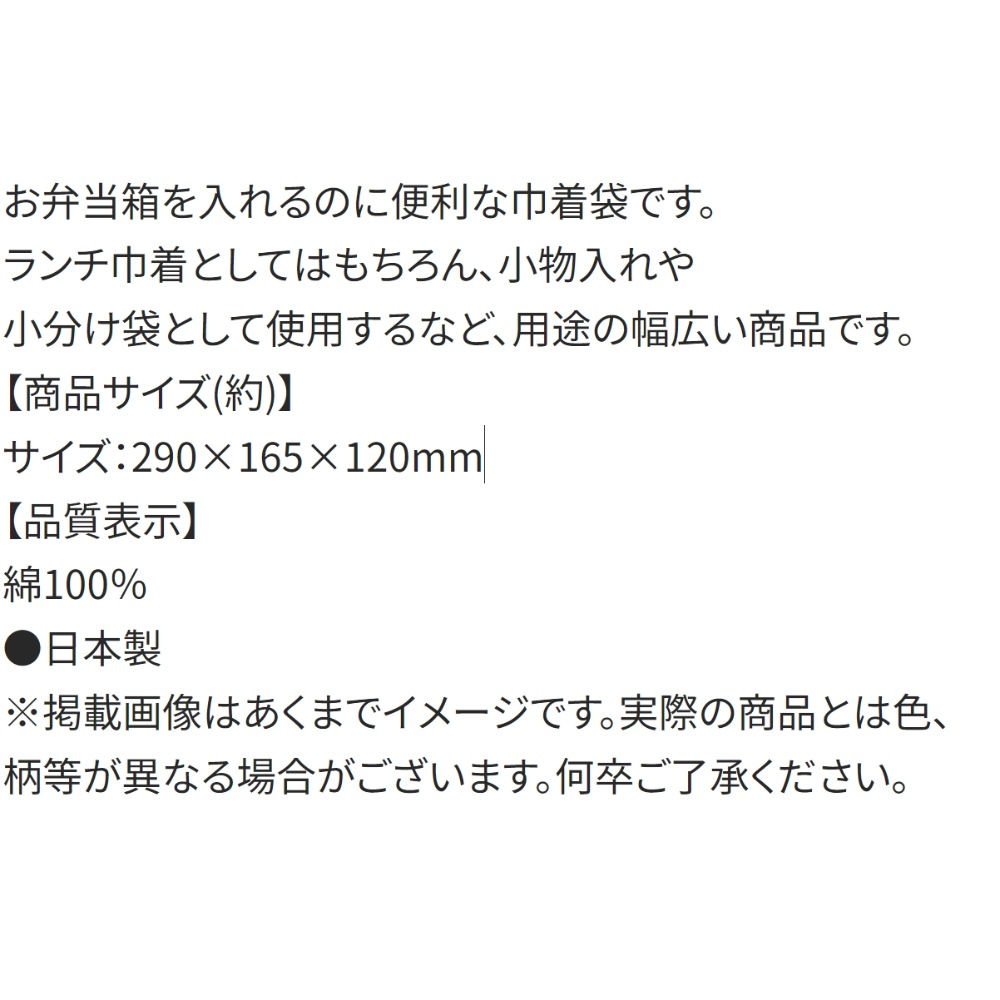 お弁当箱を入れるのに便利な巾着袋です。
ランチ巾着としてはもちろん、小物入れや
小分け袋として使用するなど、用途の幅広い商品です。
【商品サイズ(約)】
サイズ：290×165×120mm
【品質表示】
綿100%
●日本製
※掲載画像はあくまでイメージです。実際の商品とは色、柄等が異なる場合がございます。何卒ご了承ください。